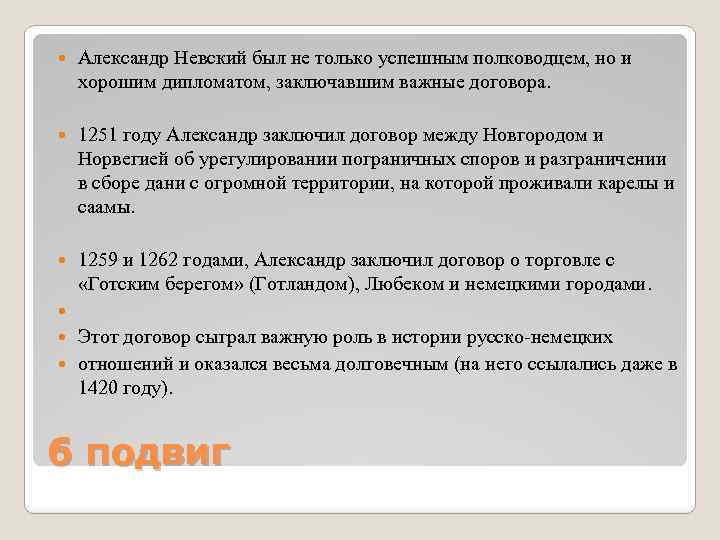 Александр Невский был не только успешным полководцем, но и хорошим дипломатом, заключавшим важные договора.

1251 году Александр заключил договор между Новгородом и Норвегией об урегулировании пограничных споров и разграничении в сборе дани с огромной территории, на которой проживали карелы и саамы.

1259 и 1262 годами, Александр заключил договор о торговле с «Готским берегом» (Готландом), Любеком и немецкими городами.

Этот договор сыграл важную роль в истории русско-немецких

отношений и оказался весьма долговечным (на него ссылались даже в 1420 году).

6 подвиг